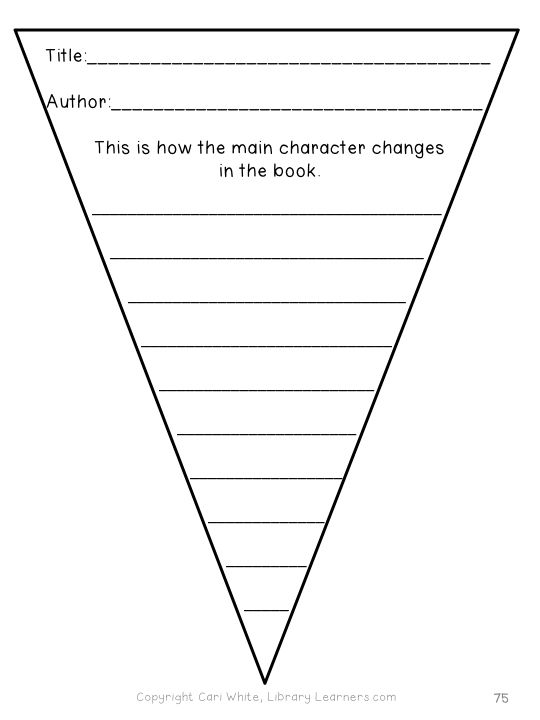 Title:____

Author:____

This is how the main character changes in the book.

____

____

____

____

____

____

____

____

____

____

Copyright Cari White, Library Learners.com

75